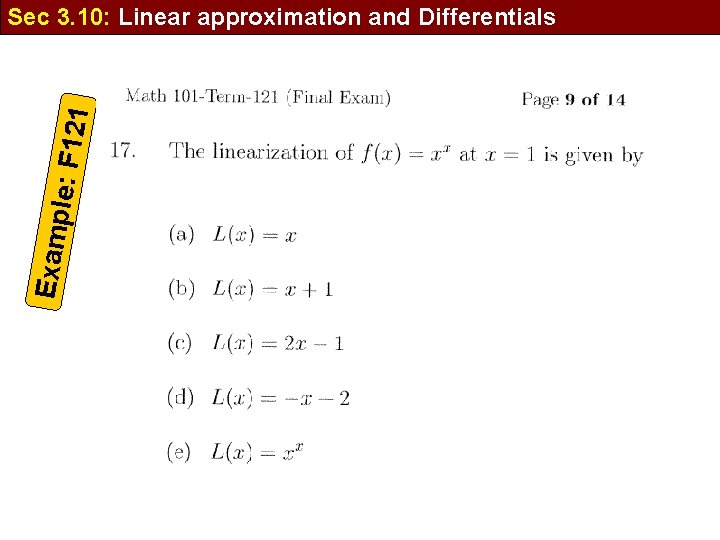 Sec 3.10: Linear approximation and Differentials

Example: F121

Math 101-Term-121 (Final Exam) Page 9 of 14

17. The linearization of $f(x) = x^x$ at $x = 1$ is given by

(a) $L(x) = x$

(b) $L(x) = x + 1$

(c) $L(x) = 2x - 1$

(d) $L(x) = -x - 2$

(e) $L(x) = x^x$